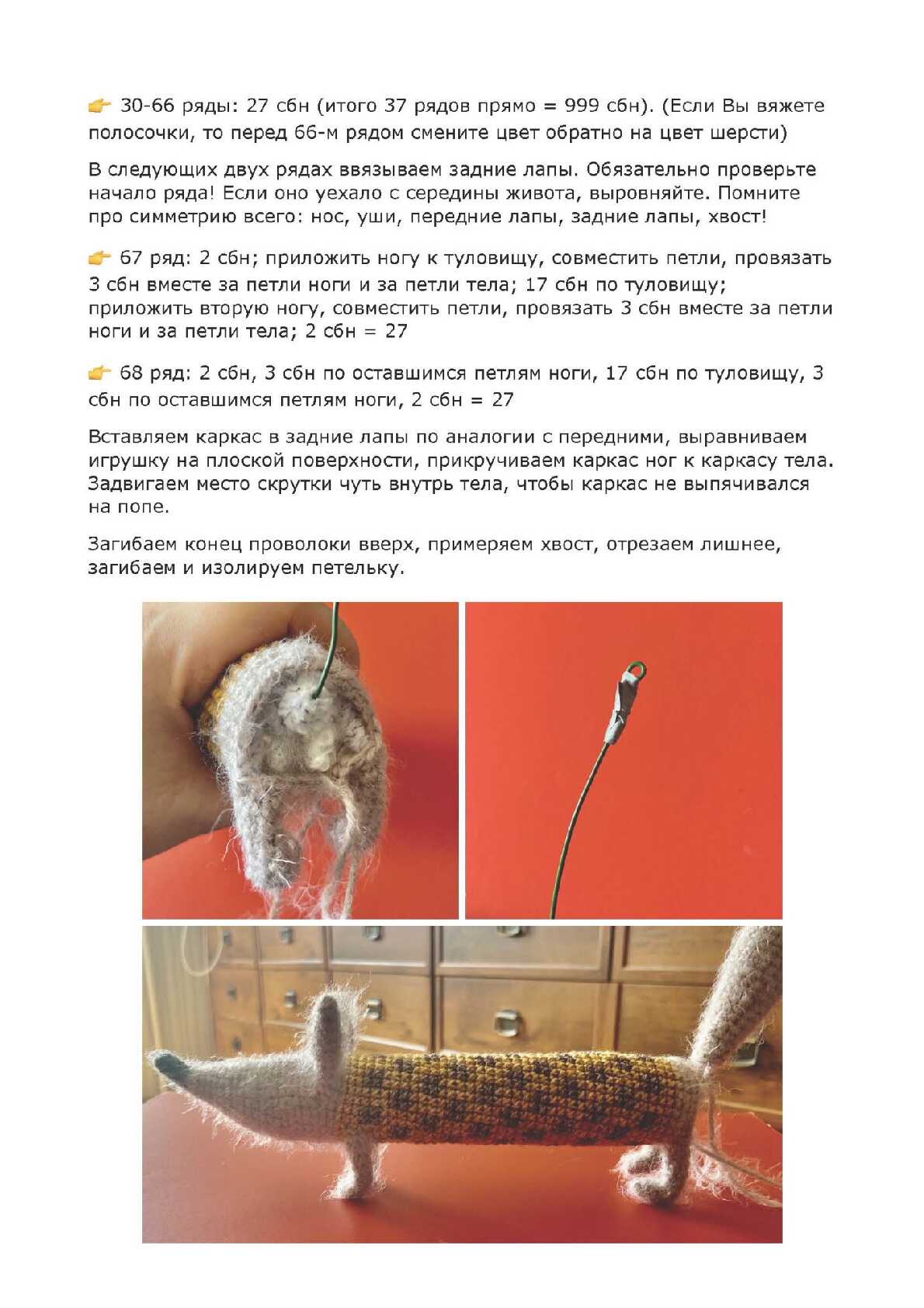 👉 30-66 ряды: 27 сбн (итого 37 рядов прямо = 999 сбн). (Если Вы вяжете полосочки, то перед 66-м рядом смените цвет обратно на цвет шерсти)

В следующих двух рядах ввязываем задние лапы. Обязательно проверьте начало ряда! Если оно уехало с середины живота, выровняйте. Помните про симметрию всего: нос, уши, передние лапы, задние лапы, хвост!

👉 67 ряд: 2 сбн; приложить ногу к туловищу, совместить петли, провязать 3 сбн вместе за петли ноги и за петли тела; 17 сбн по туловищу; приложить вторую ногу, совместить петли, провязать 3 сбн вместе за петли ноги и за петли тела; 2 сбн = 27

👉 68 ряд: 2 сбн, 3 сбн по оставшимся петлям ноги, 17 сбн по туловищу, 3 сбн по оставшимся петлям ноги, 2 сбн = 27

Вставляем каркас в задние лапы по аналогии с передними, выравниваем игрушку на плоской поверхности, прикручиваем каркас ног к каркасу тела. Задвигаем место скрутки чуть внутрь тела, чтобы каркас не выпячивался на попе.

Загибаем конец проволоки вверх, примеряем хвост, отрезаем лишнее, загибаем и изолируем петельку.